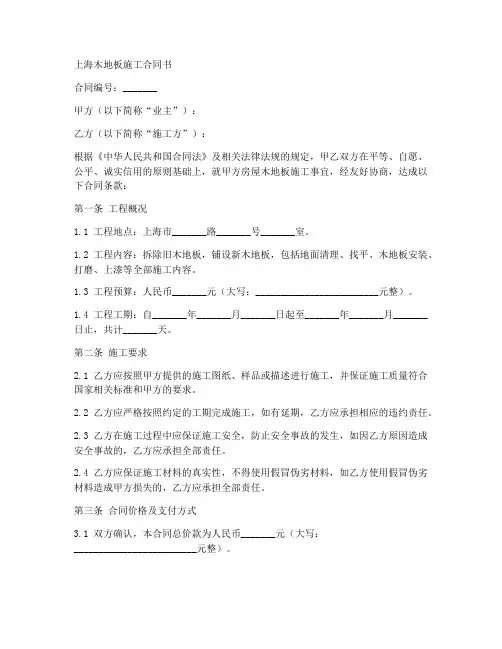 上海木地板施工合同书

合同编号：_______

甲方（以下简称“业主”）：

乙方（以下简称“施工方”）：

根据《中华人民共和国合同法》及相关法律法规的规定，甲乙双方在平等、自愿、公平、诚实信用的原则基础上，就甲方房屋木地板施工事宜，经友好协商，达成以下合同条款：

第一条 工程概况

1.1 工程地点：上海市_______路_______号_______室。

1.2 工程内容：拆除旧木地板，铺设新木地板，包括地面清理、找平、木地板安装、打磨、上漆等全部施工内容。

1.3 工程预算：人民币_______元（大写：_________________________元整）。

1.4 工程工期：自_______年_______月_______日起至_______年_______月_______日止，共计_______天。

第二条 施工要求

2.1 乙方应按照甲方提供的施工图纸、样品或描述进行施工，并保证施工质量符合国家相关标准和甲方的要求。

2.2 乙方应严格按照约定的工期完成施工，如有延期，乙方应承担相应的违约责任。

2.3 乙方在施工过程中应保证施工安全，防止安全事故的发生，如因乙方原因造成安全事故的，乙方应承担全部责任。

2.4 乙方应保证施工材料的真实性，不得使用假冒伪劣材料，如乙方使用假冒伪劣材料造成甲方损失的，乙方应承担全部责任。

第三条 合同价格及支付方式

3.1 双方确认，本合同总价款为人民币_______元（大写：_________________________元整）。